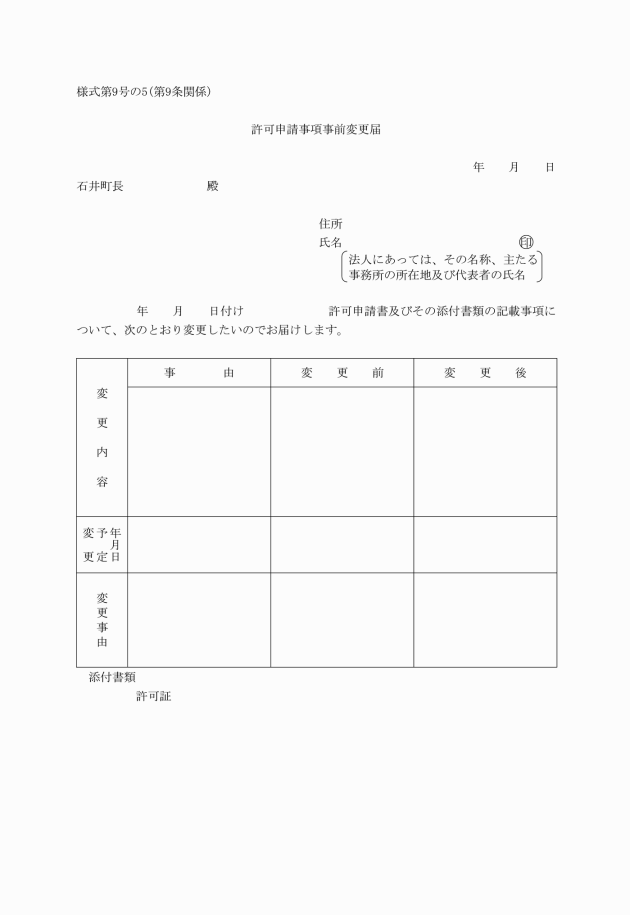 様式第9号の5(第9条関係)

許可申請事項事前変更届

年　　月　　日

石井町長　　　　　　殿

住所
氏名　　　　　　　　　　　印
法人にあっては、その名称、主たる事務所の所在地及び代表者の氏名

年　　月　　日付け　　　　　　許可申請書及びその添付書類の記載事項について、次のとおり変更したいのでお届けします。

| | 事　由 | 変　更　前 | 変　更　後 |
|---|---|---|---|
| 変更内容 | | | |
| 変更予定年月日 | | | |
| 変更事由 | | | |

添付書類
許可証